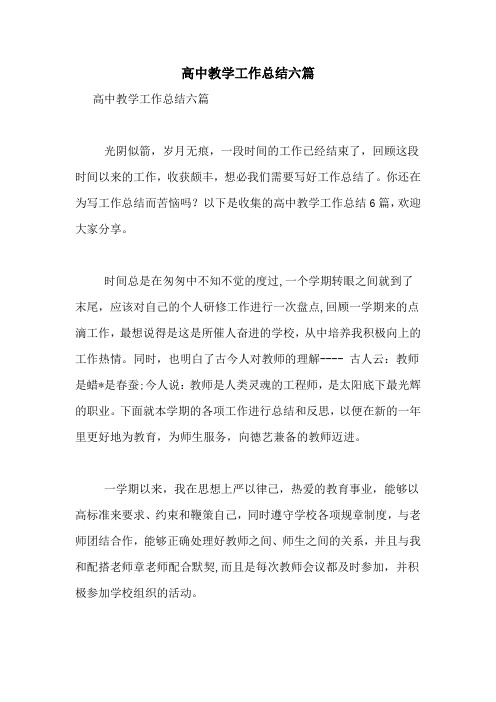 高中教学工作总结六篇

高中教学工作总结六篇

光阴似箭，岁月无痕，一段时间的工作已经结束了，回顾这段时间以来的工作，收获颇丰，想必我们需要写好工作总结了。你还在为写工作总结而苦恼吗？以下是收集的高中教学工作总结6篇，欢迎大家分享。

时间总是在匆匆中不知不觉的度过，一个学期转眼之间就到了末尾，应该对自己的个人研修工作进行一次盘点，回顾一学期来的点滴工作，最想说得是这是所催人奋进的学校，从中培养我积极向上的工作热情。同时，也明白了古今人对教师的理解---- 古人云：教师是蜡*是春蚕；今人说：教师是人类灵魂的工程师，是太阳底下最光辉的职业。下面就本学期的各项工作进行总结和反思，以便在新的一年里更好地为教育，为师生服务，向德艺兼备的教师迈进。

一学期以来，我在思想上严以律己，热爱的教育事业，能够以高标准来要求、约束和鞭策自己，同时遵守学校各项规章制度，与老师团结合作，能够正确处理好教师之间、师生之间的关系，并且与我和配搭老师章老师配合默契，而且是每次教师会议都及时参加，并积极参加学校组织的活动。